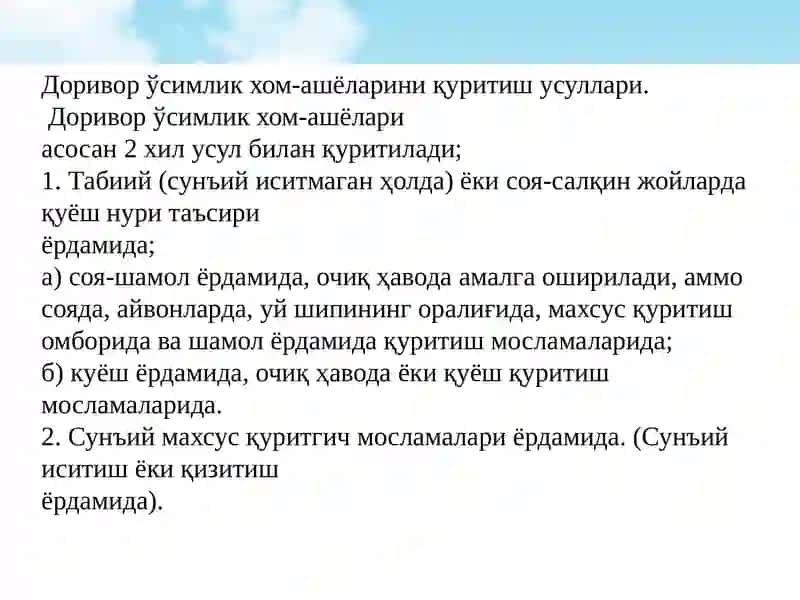 Доривор ўсимлик хом-ашёларини қуритиш усуллари.
Доривор ўсимлик хом-ашёлари асосан 2 хил усул билан қуритилади;
1. Табиий (сунъий иситмаган ҳолда) ёки соя-салқин жойларда қуёш нури таъсири ёрдамида;
а) соя-шамол ёрдамида, очиқ ҳавода амалга оширилади, аммо сояда, айвонларда, уй шипининг оралиғида, махсус қуритиш омборида ва шамол ёрдамида қуритиш мосламаларида;
б) куёш ёрдамида, очиқ ҳавода ёки қуёш қуритиш мосламаларида.
2. Сунъий махсус қуритгич мосламалари ёрдамида. (Сунъий иситиш ёки қизитиш ёрдамида).